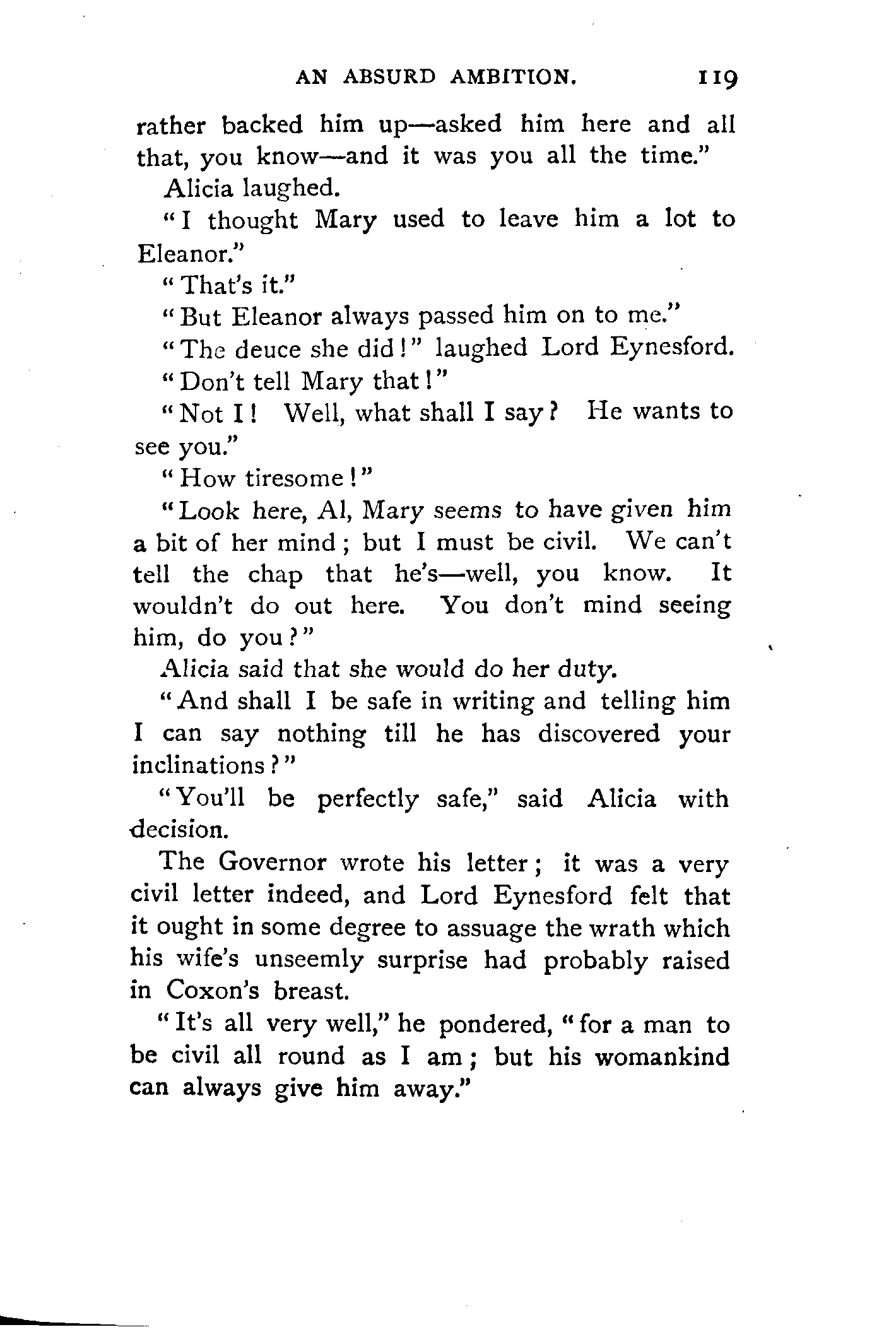 AN ABSURD AMBITION. 119

rather backed him up—asked him here and all that, you know—and it was you all the time."

Alicia laughed.

"I thought Mary used to leave him a lot to Eleanor."

"That's it."

"But Eleanor always passed him on to me."

"The deuce she did!" laughed Lord Eynesford. "Don't tell Mary that!"

"Not I! Well, what shall I say? He wants to see you."

"How tiresome!"

"Look here, Al, Mary seems to have given him a bit of her mind; but I must be civil. We can't tell the chap that he's—well, you know. It wouldn't do out here. You don't mind seeing him, do you?"

Alicia said that she would do her duty.

"And shall I be safe in writing and telling him I can say nothing till he has discovered your inclinations?"

"You'll be perfectly safe," said Alicia with decision.

The Governor wrote his letter; it was a very civil letter indeed, and Lord Eynesford felt that it ought in some degree to assuage the wrath which his wife's unseemly surprise had probably raised in Coxon's breast.

"It's all very well," he pondered, "for a man to be civil all round as I am; but his womankind can always give him away."